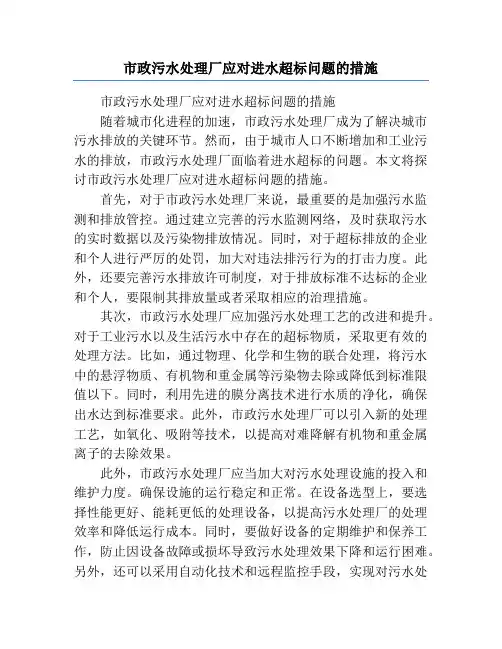 市政污水处理厂应对进水超标问题的措施

市政污水处理厂应对进水超标问题的措施

随着城市化进程的加速，市政污水处理厂成为了解决城市污水排放的关键环节。然而，由于城市人口不断增加和工业污水的排放，市政污水处理厂面临着进水超标的问题。本文将探讨市政污水处理厂应对进水超标问题的措施。

首先，对于市政污水处理厂来说，最重要的是加强污水监测和排放管控。通过建立完善的污水监测网络，及时获取污水的实时数据以及污染物排放情况。同时，对于超标排放的企业和个人进行严厉的处罚，加大对违法排污行为的打击力度。此外，还要完善污水排放许可制度，对于排放标准不达标的企业和个人，要限制其排放量或者采取相应的治理措施。

其次，市政污水处理厂应加强污水处理工艺的改进和提升。对于工业污水以及生活污水中存在的超标物质，采取更有效的处理方法。比如，通过物理、化学和生物的联合处理，将污水中的悬浮物质、有机物和重金属等污染物去除或降低到标准限值以下。同时，利用先进的膜分离技术进行水质的净化，确保出水达到标准要求。此外，市政污水处理厂可以引入新的处理工艺，如氧化、吸附等技术，以提高对难降解有机物和重金属离子的去除效果。

此外，市政污水处理厂应当加大对污水处理设施的投入和维护力度。确保设施的运行稳定和正常。在设备选型上，要选择性能更好、能耗更低的处理设备，以提高污水处理厂的处理效率和降低运行成本。同时，要做好设备的定期维护和保养工作，防止因设备故障或损坏导致污水处理效果下降和运行困难。另外，还可以采用自动化技术和远程监控手段，实现对污水处